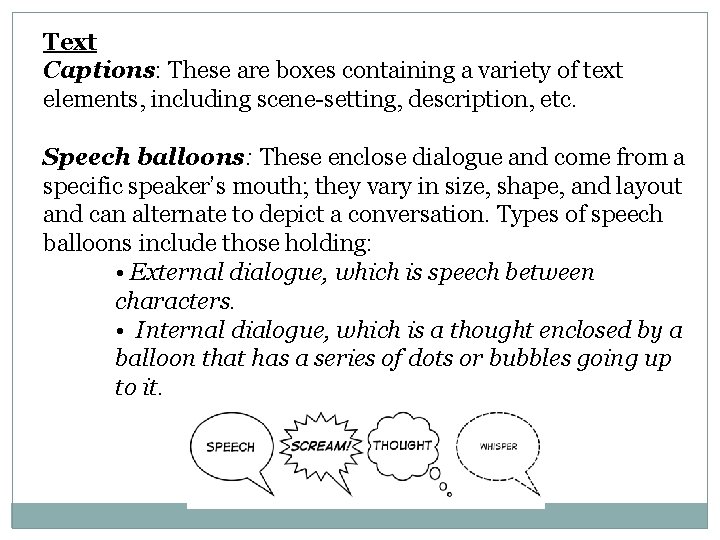 Text
Captions: These are boxes containing a variety of text elements, including scene-setting, description, etc.

Speech balloons: These enclose dialogue and come from a specific speaker's mouth; they vary in size, shape, and layout and can alternate to depict a conversation. Types of speech balloons include those holding:
• External dialogue, which is speech between characters.
• Internal dialogue, which is a thought enclosed by a balloon that has a series of dots or bubbles going up to it.

SPEECH
SCREAM!
THOUGHT
WHISPER